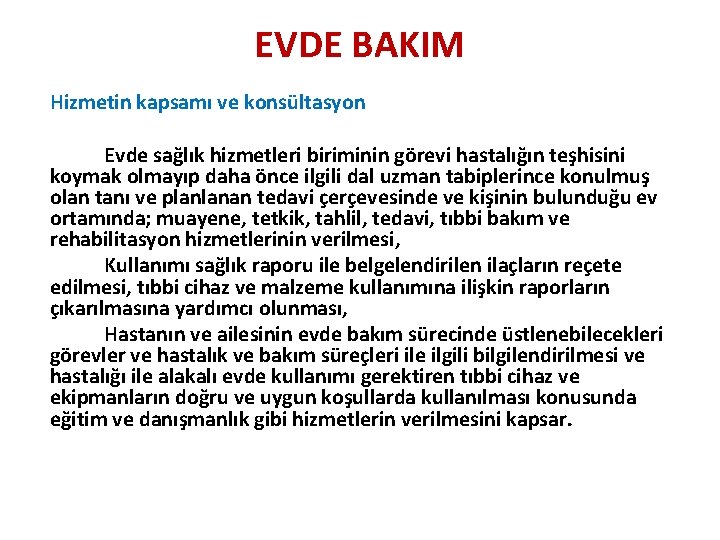 EVDE BAKIM

Hizmetin kapsamı ve konsültasyon

Evde sağlık hizmetleri biriminin görevi hastalığın teşhisini koymak olmayıp daha önce ilgili dal uzman tabiplerince konulmuş olan tanı ve planlanan tedavi çerçevesinde ve kişinin bulunduğu ev ortamında; muayene, tetkik, tahlil, tedavi, tıbbi bakım ve rehabilitasyon hizmetlerinin verilmesi,

Kullanımı sağlık raporu ile belgelendirilen ilaçların reçete edilmesi, tıbbi cihaz ve malzeme kullanımına ilişkin raporların çıkarılmasına yardımcı olunması,

Hastanın ve ailesinin evde bakım sürecinde üstlenebilecekleri görevler ve hastalık ve bakım süreçleri ile ilgili bilgilendirilmesi ve hastalığı ile alakalı evde kullanımı gerektiren tıbbi cihaz ve ekipmanların doğru ve uygun koşullarda kullanılması konusunda eğitim ve danışmanlık gibi hizmetlerin verilmesini kapsar.